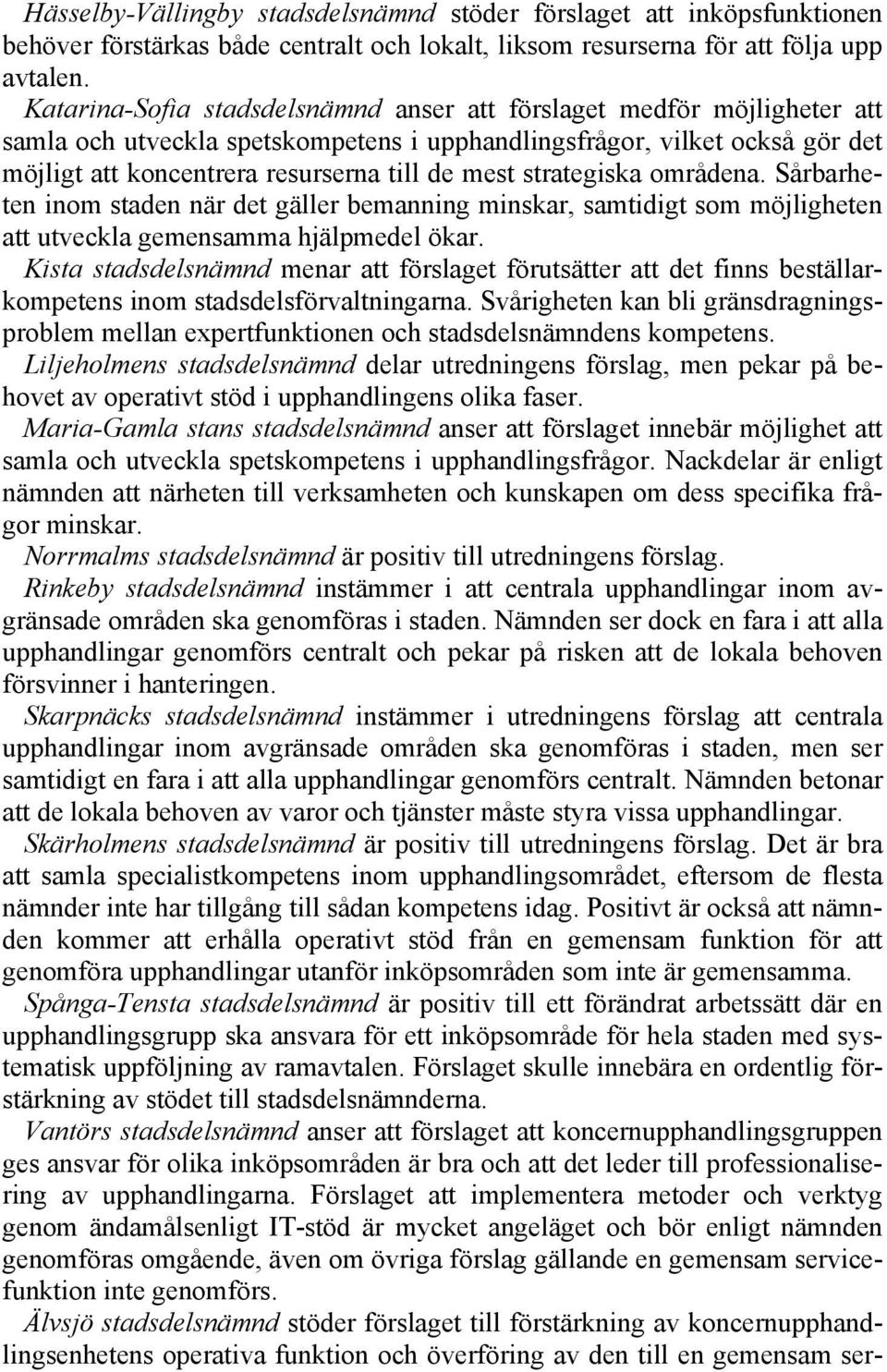 Hässelby-Vällingby stadsdelsnämnd stöder förslaget att inköpsfunktionen behöver förstärkas både centralt och lokalt, liksom resurserna för att följa upp avtalen.

Katarina-Sofia stadsdelsnämnd anser att förslaget medför möjligheter att samla och utveckla spetskompetens i upphandlingsfrågor, vilket också gör det möjligt att koncentrera resurserna till de mest strategiska områdena. Sårbarheten inom staden när det gäller bemanning minskar, samtidigt som möjligheten att utveckla gemensamma hjälpmedel ökar.

Kista stadsdelsnämnd menar att förslaget förutsätter att det finns beställarkompetens inom stadsdelsförvaltningarna. Svårigheten kan bli gränsdragningsproblem mellan expertfunktionen och stadsdelsnämndens kompetens.

Liljeholmens stadsdelsnämnd delar utredningens förslag, men pekar på behovet av operativt stöd i upphandlingens olika faser.

Maria-Gamla stans stadsdelsnämnd anser att förslaget innebär möjlighet att samla och utveckla spetskompetens i upphandlingsfrågor. Nackdelar är enligt nämnden att närheten till verksamheten och kunskapen om dess specifika frågor minskar.

Norrmalms stadsdelsnämnd är positiv till utredningens förslag.

Rinkeby stadsdelsnämnd instämmer i att centrala upphandlingar inom avgränsade områden ska genomföras i staden. Nämnden ser dock en fara i att alla upphandlingar genomförs centralt och pekar på risken att de lokala behoven försvinner i hanteringen.

Skarpnäcks stadsdelsnämnd instämmer i utredningens förslag att centrala upphandlingar inom avgränsade områden ska genomföras i staden, men ser samtidigt en fara i att alla upphandlingar genomförs centralt. Nämnden betonar att de lokala behoven av varor och tjänster måste styra vissa upphandlingar.

Skärholmens stadsdelsnämnd är positiv till utredningens förslag. Det är bra att samla specialistkompetens inom upphandlingsområdet, eftersom de flesta nämnder inte har tillgång till sådan kompetens idag. Positivt är också att nämnden kommer att erhålla operativt stöd från en gemensam funktion för att genomföra upphandlingar utanför inköpsområden som inte är gemensamma.

Spånga-Tensta stadsdelsnämnd är positiv till ett förändrat arbetssätt där en upphandlingsgrupp ska ansvara för ett inköpsområde för hela staden med systematisk uppföljning av ramavtalen. Förslaget skulle innebära en ordentlig förstärkning av stödet till stadsdelsnämnderna.

Vantörs stadsdelsnämnd anser att förslaget att koncernupphandlingsgruppen ges ansvar för olika inköpsområden är bra och att det leder till professionalisering av upphandlingarna. Förslaget att implementera metoder och verktyg genom ändamålsenligt IT-stöd är mycket angeläget och bör enligt nämnden genomföras omgående, även om övriga förslag gällande en gemensam servicefunktion inte genomförs.

Älvsjö stadsdelsnämnd stöder förslaget till förstärkning av koncernupphandlingsenhetens operativa funktion och överföring av den till en gemensam ser-